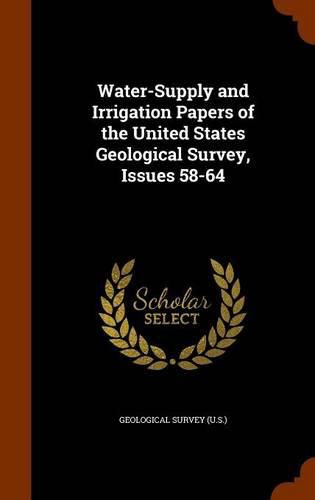 Water-Supply and Irrigation Papers of the United States Geological Survey, Issues 58-64

Scholar SELECT

GEOLOGICAL SURVEY (U.S.)